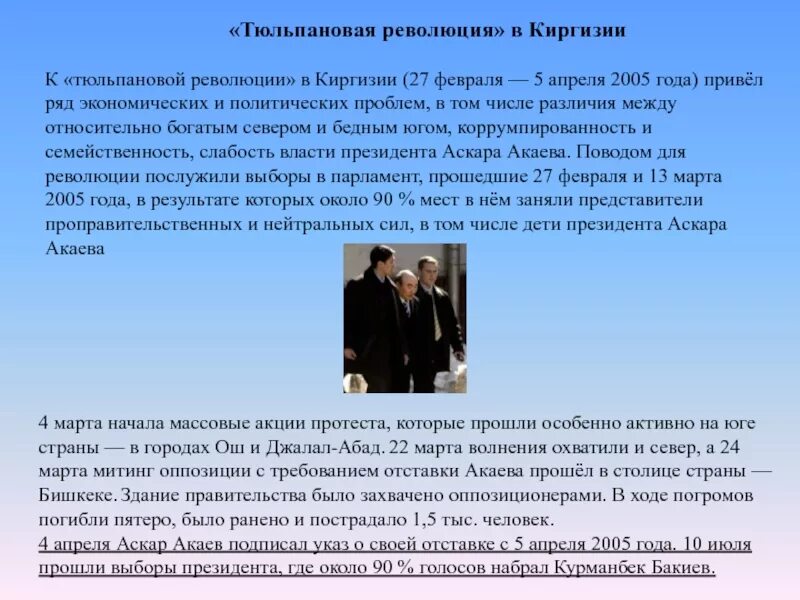 «Тюльпановая революция» в Киргизии

К «тюльпановой революции» в Киргизии (27 февраля — 5 апреля 2005 года) привёл ряд экономических и политических проблем, в том числе различия между относительно богатым севером и бедным югом, коррумпированность и семейственность, слабость власти президента Аскара Акаева. Поводом для революции послужили выборы в парламент, прошедшие 27 февраля и 13 марта 2005 года, в результате которых около 90 % мест в нём заняли представители проправительственных и нейтральных сил, в том числе дети президента Аскара Акаева

4 марта начала массовые акции протеста, которые прошли особенно активно на юге страны — в городах Ош и Джалал-Абад. 22 марта волнения охватили и север, а 24 марта митинг оппозиции с требованием отставки Акаева прошёл в столице страны — Бишкеке. Здание правительства было захвачено оппозиционерами. В ходе погромов погибли пятеро, было ранено и пострадало 1,5 тыс. человек.
4 апреля Аскар Акаев подписал указ о своей отставке с 5 апреля 2005 года. 10 июля прошли выборы президента, где около 90 % голосов набрал Курманбек Бакиев.